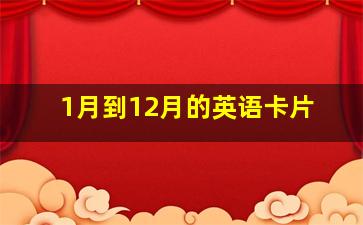 1月到12月的英语卡片